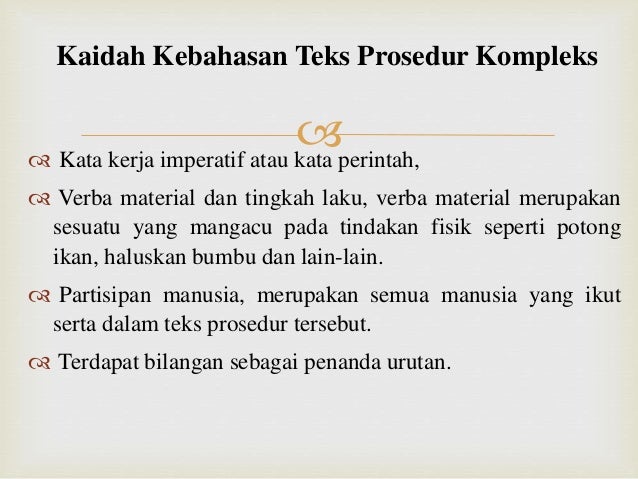 Kaidah Kebahasan Teks Prosedur Kompleks

Kata kerja imperatif atau kata perintah,

Verba material dan tingkah laku, verba material merupakan sesuatu yang mangacu pada tindakan fisik seperti potong ikan, haluskan bumbu dan lain-lain.

Partisipan manusia, merupakan semua manusia yang ikut serta dalam teks prosedur tersebut.

Terdapat bilangan sebagai penanda urutan.